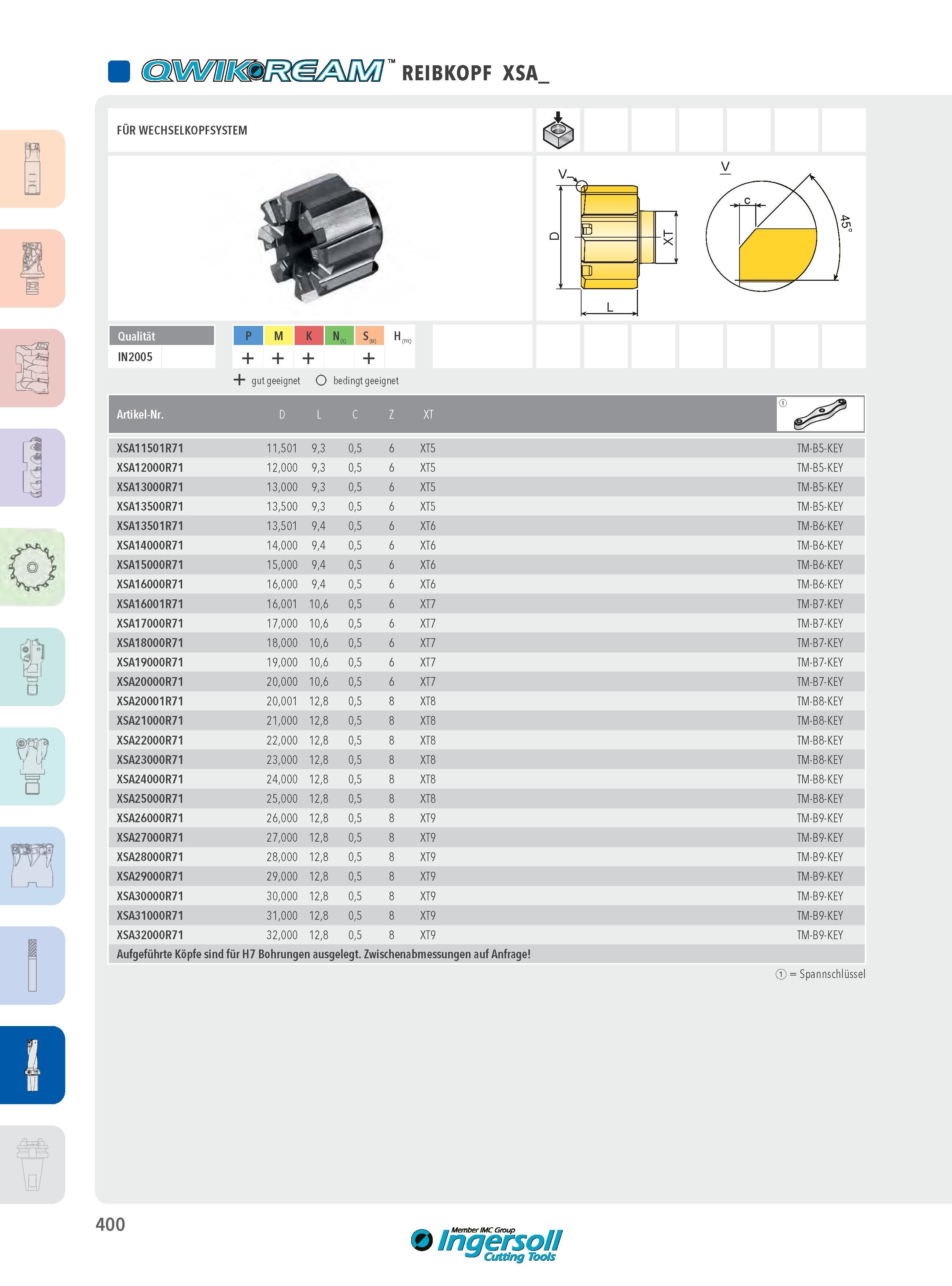 QWIKREAM™ REIBKOPF XSA_

FÜR WECHSELKOPFSYSTEM

V
D
XT
L
V
c
45°

| Qualität | P | M | K | N (K) | S (M) | H (P/K) |
|---|---|---|---|---|---|---|
| IN2005 | + | + | + | | + | |

+ gut geeignet ○ bedingt geeignet

| Artikel-Nr. | D | L | C | Z | XT | ① |
|---|---|---|---|---|---|---|
| XSA11501R71 | 11,501 | 9,3 | 0,5 | 6 | XT5 | TM-B5-KEY |
| XSA12000R71 | 12,000 | 9,3 | 0,5 | 6 | XT5 | TM-B5-KEY |
| XSA13000R71 | 13,000 | 9,3 | 0,5 | 6 | XT5 | TM-B5-KEY |
| XSA13500R71 | 13,500 | 9,3 | 0,5 | 6 | XT5 | TM-B5-KEY |
| XSA13501R71 | 13,501 | 9,4 | 0,5 | 6 | XT6 | TM-B6-KEY |
| XSA14000R71 | 14,000 | 9,4 | 0,5 | 6 | XT6 | TM-B6-KEY |
| XSA15000R71 | 15,000 | 9,4 | 0,5 | 6 | XT6 | TM-B6-KEY |
| XSA16000R71 | 16,000 | 9,4 | 0,5 | 6 | XT6 | TM-B6-KEY |
| XSA16001R71 | 16,001 | 10,6 | 0,5 | 6 | XT7 | TM-B7-KEY |
| XSA17000R71 | 17,000 | 10,6 | 0,5 | 6 | XT7 | TM-B7-KEY |
| XSA18000R71 | 18,000 | 10,6 | 0,5 | 6 | XT7 | TM-B7-KEY |
| XSA19000R71 | 19,000 | 10,6 | 0,5 | 6 | XT7 | TM-B7-KEY |
| XSA20000R71 | 20,000 | 10,6 | 0,5 | 6 | XT7 | TM-B7-KEY |
| XSA20001R71 | 20,001 | 12,8 | 0,5 | 8 | XT8 | TM-B8-KEY |
| XSA21000R71 | 21,000 | 12,8 | 0,5 | 8 | XT8 | TM-B8-KEY |
| XSA22000R71 | 22,000 | 12,8 | 0,5 | 8 | XT8 | TM-B8-KEY |
| XSA23000R71 | 23,000 | 12,8 | 0,5 | 8 | XT8 | TM-B8-KEY |
| XSA24000R71 | 24,000 | 12,8 | 0,5 | 8 | XT8 | TM-B8-KEY |
| XSA25000R71 | 25,000 | 12,8 | 0,5 | 8 | XT8 | TM-B8-KEY |
| XSA26000R71 | 26,000 | 12,8 | 0,5 | 8 | XT9 | TM-B9-KEY |
| XSA27000R71 | 27,000 | 12,8 | 0,5 | 8 | XT9 | TM-B9-KEY |
| XSA28000R71 | 28,000 | 12,8 | 0,5 | 8 | XT9 | TM-B9-KEY |
| XSA29000R71 | 29,000 | 12,8 | 0,5 | 8 | XT9 | TM-B9-KEY |
| XSA30000R71 | 30,000 | 12,8 | 0,5 | 8 | XT9 | TM-B9-KEY |
| XSA31000R71 | 31,000 | 12,8 | 0,5 | 8 | XT9 | TM-B9-KEY |
| XSA32000R71 | 32,000 | 12,8 | 0,5 | 8 | XT9 | TM-B9-KEY |

Aufgeführte Köpfe sind für H7 Bohrungen ausgelegt. Zwischenabmessungen auf Anfrage!

① = Spannschlüssel

400

Member IMC Group Ingersoll Cutting Tools